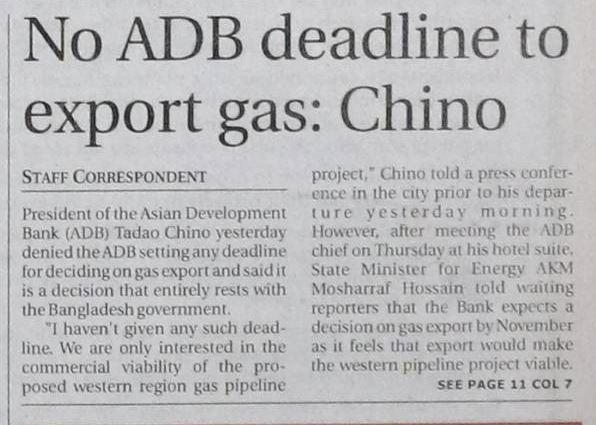 No ADB deadline to export gas: Chino

STAFF CORRESPONDENT

President of the Asian Development Bank (ADB) Tadao Chino yesterday denied the ADB setting any deadline for deciding on gas export and said it is a decision that entirely rests with the Bangladesh government.

"I haven't given any such deadline. We are only interested in the commercial viability of the proposed western region gas pipeline project," Chino told a press conference in the city prior to his departure yesterday morning.

However, after meeting the ADB chief on Thursday at his hotel suite, State Minister for Energy AKM Mosharraf Hossain told waiting reporters that the Bank expects a decision on gas export by November as it feels that export would make the western pipeline project viable.

SEE PAGE 11 COL 7